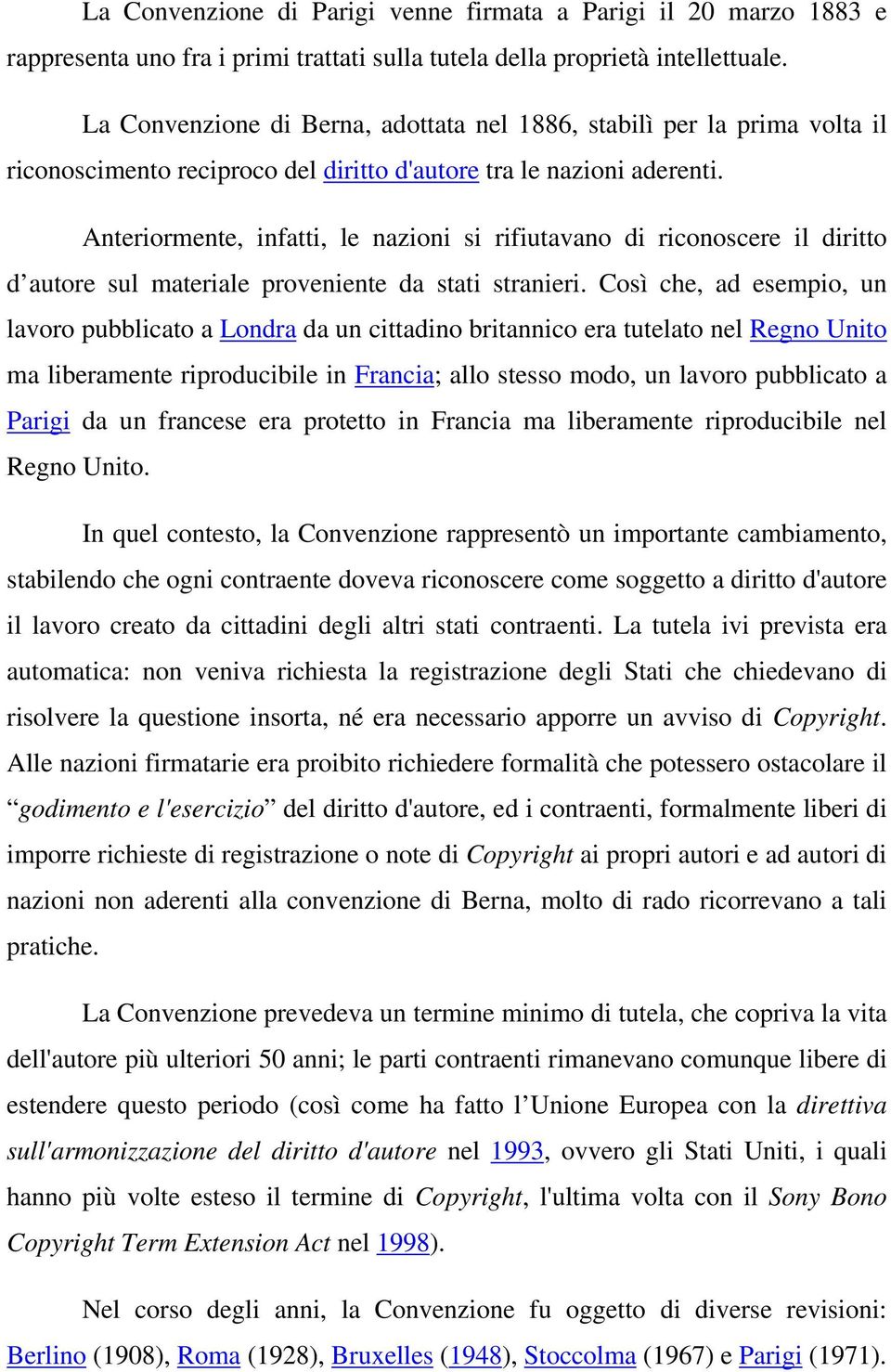 La Convenzione di Parigi venne firmata a Parigi il 20 marzo 1883 e rappresenta uno fra i primi trattati sulla tutela della proprietà intellettuale.

La Convenzione di Berna, adottata nel 1886, stabilì per la prima volta il riconoscimento reciproco del diritto d'autore tra le nazioni aderenti.

Anteriormente, infatti, le nazioni si rifiutavano di riconoscere il diritto d’autore sul materiale proveniente da stati stranieri. Così che, ad esempio, un lavoro pubblicato a Londra da un cittadino britannico era tutelato nel Regno Unito ma liberamente riproducibile in Francia; allo stesso modo, un lavoro pubblicato a Parigi da un francese era protetto in Francia ma liberamente riproducibile nel Regno Unito.

In quel contesto, la Convenzione rappresentò un importante cambiamento, stabilendo che ogni contraente doveva riconoscere come soggetto a diritto d'autore il lavoro creato da cittadini degli altri stati contraenti. La tutela ivi prevista era automatica: non veniva richiesta la registrazione degli Stati che chiedevano di risolvere la questione insorta, né era necessario apporre un avviso di Copyright. Alle nazioni firmatarie era proibito richiedere formalità che potessero ostacolare il “godimento e l'esercizio” del diritto d'autore, ed i contraenti, formalmente liberi di imporre richieste di registrazione o note di Copyright ai propri autori e ad autori di nazioni non aderenti alla convenzione di Berna, molto di rado ricorrevano a tali pratiche.

La Convenzione prevedeva un termine minimo di tutela, che copriva la vita dell'autore più ulteriori 50 anni; le parti contraenti rimanevano comunque libere di estendere questo periodo (così come ha fatto l’Unione Europea con la direttiva sull'armonizzazione del diritto d'autore nel 1993, ovvero gli Stati Uniti, i quali hanno più volte esteso il termine di Copyright, l'ultima volta con il Sony Bono Copyright Term Extension Act nel 1998).

Nel corso degli anni, la Convenzione fu oggetto di diverse revisioni: Berlino (1908), Roma (1928), Bruxelles (1948), Stoccolma (1967) e Parigi (1971).